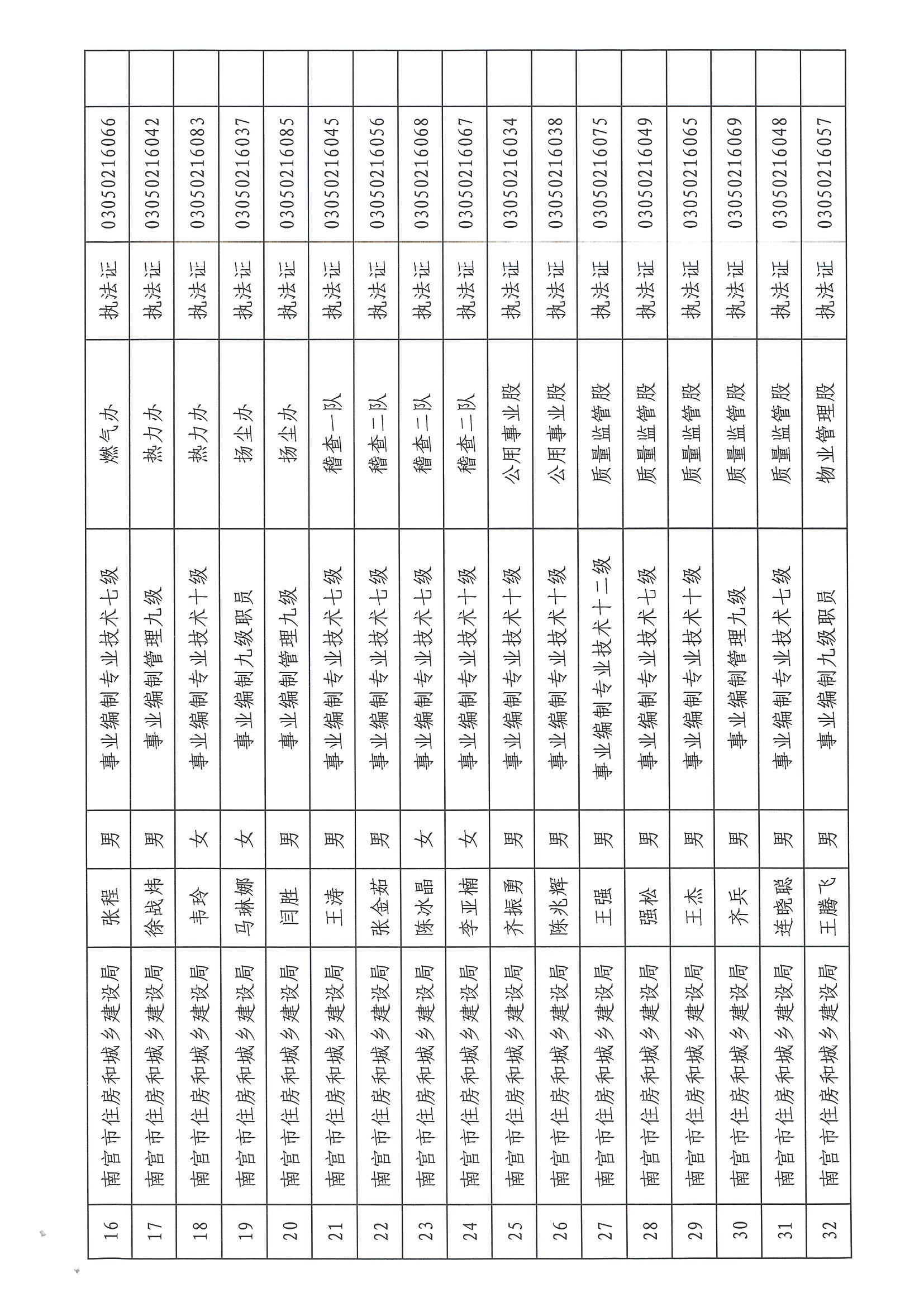 | 16 | 南宫市住房和城乡建设局 | 张程 | 男 | 事业编制专业技术七级 | 燃气办 | 执法证 | 03050216066 | |
|---|---|---|---|---|---|---|---|---|
| 17 | 南宫市住房和城乡建设局 | 徐战炜 | 男 | 事业编制管理九级 | 热力办 | 执法证 | 03050216042 | |
| 18 | 南宫市住房和城乡建设局 | 韦玲 | 女 | 事业编制专业技术十级 | 热力办 | 执法证 | 03050216083 | |
| 19 | 南宫市住房和城乡建设局 | 马琳娜 | 女 | 事业编制九级职员 | 扬尘办 | 执法证 | 03050216037 | |
| 20 | 南宫市住房和城乡建设局 | 闫胜 | 男 | 事业编制管理九级 | 扬尘办 | 执法证 | 03050216085 | |
| 21 | 南宫市住房和城乡建设局 | 王涛 | 男 | 事业编制专业技术七级 | 稽查一队 | 执法证 | 03050216045 | |
| 22 | 南宫市住房和城乡建设局 | 张金茹 | 男 | 事业编制专业技术七级 | 稽查二队 | 执法证 | 03050216056 | |
| 23 | 南宫市住房和城乡建设局 | 陈冰晶 | 女 | 事业编制专业技术七级 | 稽查二队 | 执法证 | 03050216068 | |
| 24 | 南宫市住房和城乡建设局 | 李亚楠 | 女 | 事业编制专业技术十级 | 稽查二队 | 执法证 | 03050216067 | |
| 25 | 南宫市住房和城乡建设局 | 齐振勇 | 男 | 事业编制专业技术十级 | 公用事业股 | 执法证 | 03050216034 | |
| 26 | 南宫市住房和城乡建设局 | 陈兆辉 | 男 | 事业编制专业技术十级 | 公用事业股 | 执法证 | 03050216038 | |
| 27 | 南宫市住房和城乡建设局 | 王强 | 男 | 事业编制专业技术十二级 | 质量监管股 | 执法证 | 03050216075 | |
| 28 | 南宫市住房和城乡建设局 | 强松 | 男 | 事业编制专业技术七级 | 质量监管股 | 执法证 | 03050216049 | |
| 29 | 南宫市住房和城乡建设局 | 王杰 | 男 | 事业编制专业技术十级 | 质量监管股 | 执法证 | 03050216065 | |
| 30 | 南宫市住房和城乡建设局 | 齐兵 | 男 | 事业编制管理九级 | 质量监管股 | 执法证 | 03050216069 | |
| 31 | 南宫市住房和城乡建设局 | 连晓聪 | 男 | 事业编制专业技术七级 | 质量监管股 | 执法证 | 03050216048 | |
| 32 | 南宫市住房和城乡建设局 | 王腾飞 | 男 | 事业编制九级职员 | 物业管理股 | 执法证 | 03050216057 | |